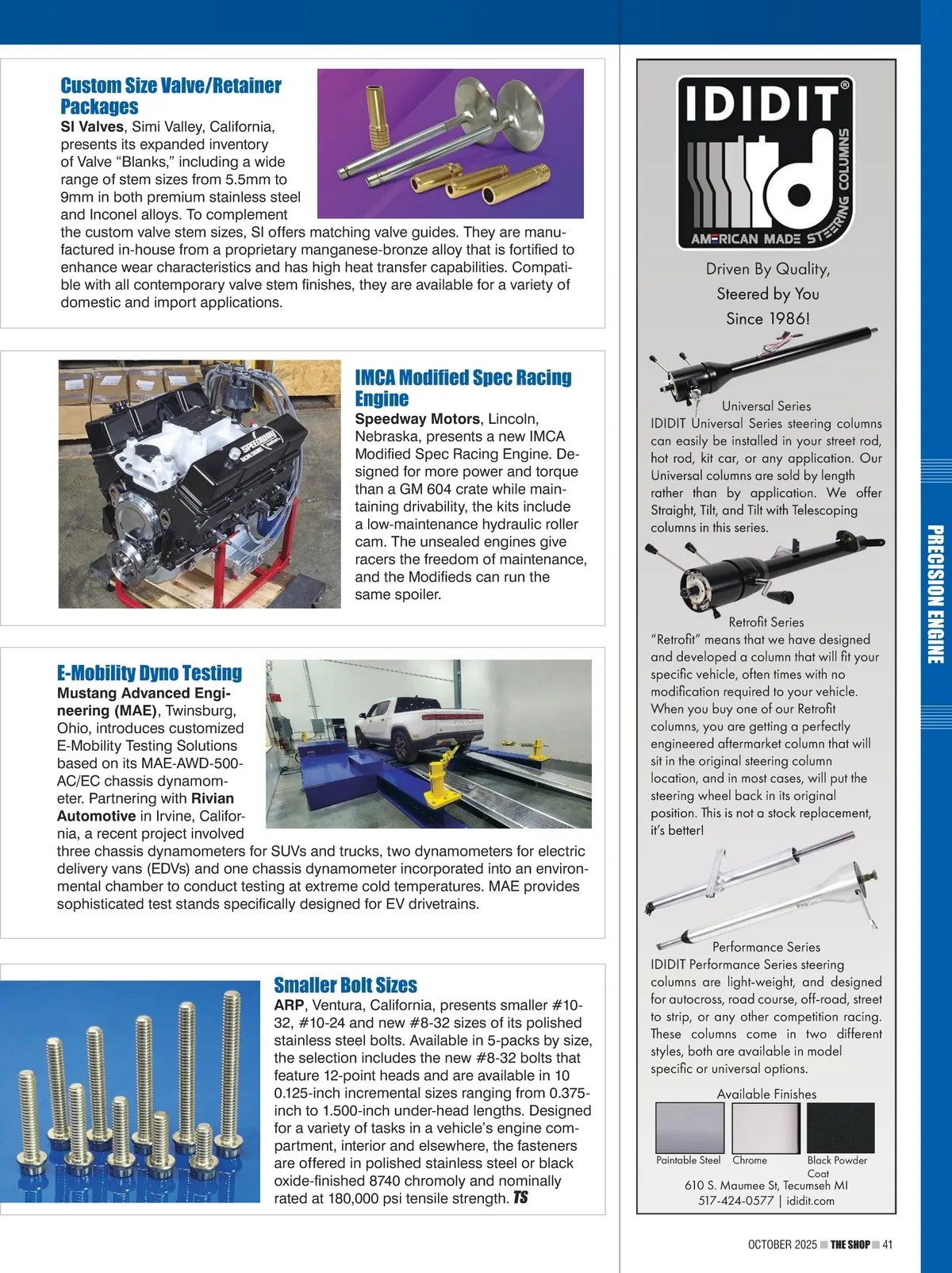 Custom Size Valve/Retainer Packages

SI Valves, Simi Valley, California, presents its expanded inventory of Valve "Blanks," including a wide range of stem sizes from 5.5mm to 9mm in both premium stainless steel and Inconel alloys. To complement the custom valve stem sizes, SI offers matching valve guides. They are manufactured in-house from a proprietary manganese-bronze alloy that is fortified to enhance wear characteristics and has high heat transfer capabilities. Compatible with all contemporary valve stem finishes, they are available for a variety of domestic and import applications.

IMCA Modified Spec Racing Engine

Speedway Motors, Lincoln, Nebraska, presents a new IMCA Modified Spec Racing Engine. Designed for more power and torque than a GM 604 crate while maintaining drivability, the kits include a low-maintenance hydraulic roller cam. The unsealed engines give racers the freedom of maintenance, and the Modifieds can run the same spoiler.

E-Mobility Dyno Testing

Mustang Advanced Engineering (MAE), Twinsburg, Ohio, introduces customized E-Mobility Testing Solutions based on its MAE-AWD-500-AC/EC chassis dynamometer. Partnering with Rivian Automotive in Irvine, California, a recent project involved three chassis dynamometers for SUVs and trucks, two dynamometers for electric delivery vans (EDVs) and one chassis dynamometer incorporated into an environmental chamber to conduct testing at extreme cold temperatures. MAE provides sophisticated test stands specifically designed for EV drivetrains.

Smaller Bolt Sizes

ARP, Ventura, California, presents smaller #10-32, #10-24 and new #8-32 sizes of its polished stainless steel bolts. Available in 5-packs by size, the selection includes the new #8-32 bolts that feature 12-point heads and are available in 10 0.125-inch incremental sizes ranging from 0.375-inch to 1.500-inch under-head lengths. Designed for a variety of tasks in a vehicle's engine compartment, interior and elsewhere, the fasteners are offered in polished stainless steel or black oxide-finished 8740 chromoly and nominally rated at 180,000 psi tensile strength. TS

IDIDIT®
AMERICAN MADE STEERING COLUMNS

Driven By Quality,
Steered by You
Since 1986!

Universal Series
IDIDIT Universal Series steering columns can easily be installed in your street rod, hot rod, kit car, or any application. Our Universal columns are sold by length rather than by application. We offer Straight, Tilt, and Tilt with Telescoping columns in this series.

Retrofit Series
"Retrofit" means that we have designed and developed a column that will fit your specific vehicle, often times with no modification required to your vehicle. When you buy one of our Retrofit columns, you are getting a perfectly engineered aftermarket column that will sit in the original steering column location, and in most cases, will put the steering wheel back in its original position. This is not a stock replacement, it's better!

Performance Series
IDIDIT Performance Series steering columns are light-weight, and designed for autocross, road course, off-road, street to strip, or any other competition racing. These columns come in two different styles, both are available in model specific or universal options.

Available Finishes
Paintable Steel
Chrome
Black Powder Coat

610 S. Maumee St, Tecumseh MI
517-424-0577 | ididit.com

PRECISION ENGINE

OCTOBER 2025 THE SHOP 41